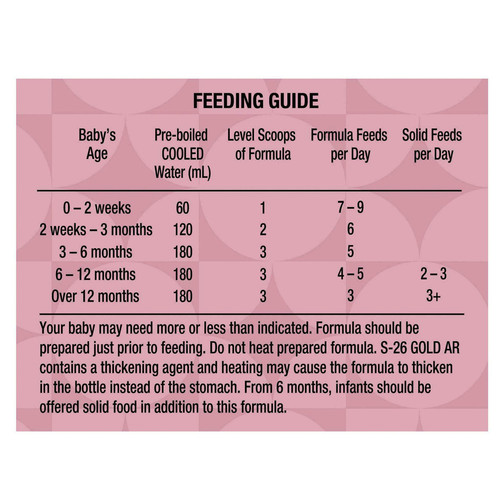 FEEDING GUIDE

| Baby's Age | Pre-boiled COOLED Water (mL) | Level Scoops of Formula | Formula Feeds per Day | Solid Feeds per Day |
|---|---|---|---|---|
| 0 – 2 weeks | 60 | 1 | 7 – 9 | |
| 2 weeks – 3 months | 120 | 2 | 6 | |
| 3 – 6 months | 180 | 3 | 5 | |
| 6 – 12 months | 180 | 3 | 4 – 5 | 2 – 3 |
| Over 12 months | 180 | 3 | 3 | 3+ |

Your baby may need more or less than indicated. Formula should be prepared just prior to feeding. Do not heat prepared formula. S-26 GOLD AR contains a thickening agent and heating may cause the formula to thicken in the bottle instead of the stomach. From 6 months, infants should be offered solid food in addition to this formula.